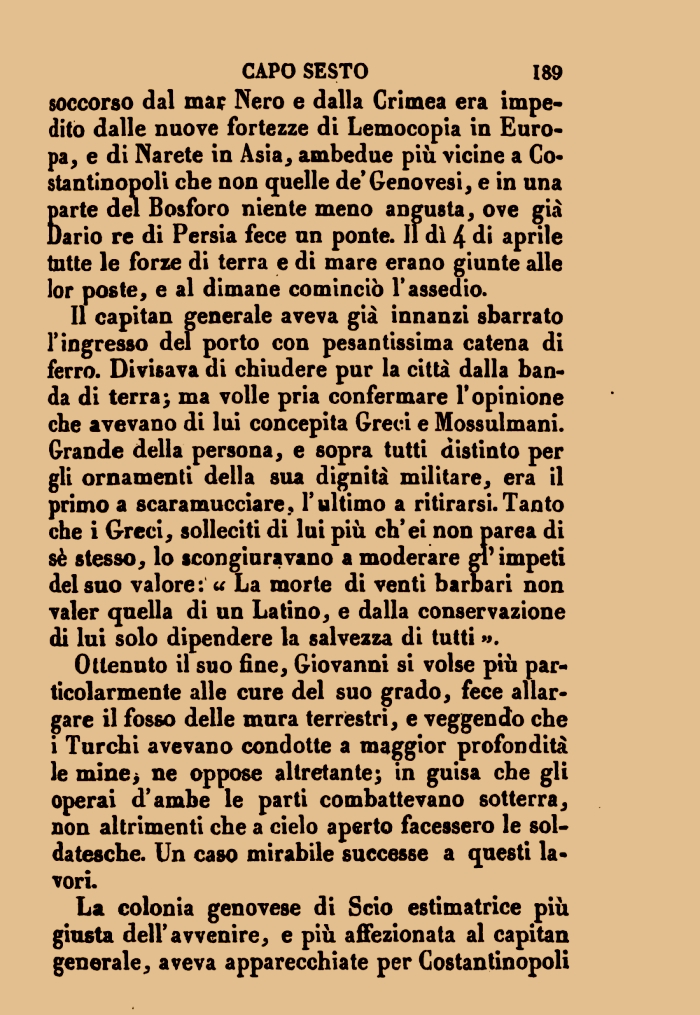 CAPO SESTO 189

soccorso dal mar Nero e dalla Crimea era impedito dalle nuove fortezze di Lemocopia in Europa, e di Narete in Asia, ambedue più vicine a Costantinopoli che non quelle de' Genovesi, e in una parte del Bosforo niente meno angusta, ove già Dario re di Persia fece un ponte. Il dì 4 di aprile tutte le forze di terra e di mare erano giunte alle lor poste, e al dimane cominciò l'assedio.

Il capitan generale aveva già innanzi sbarrato l'ingresso del porto con pesantissima catena di ferro. Divisava di chiudere pur la città dalla banda di terra; ma volle pria confermare l'opinione che avevano di lui concepita Greci e Mossulmani. Grande della persona, e sopra tutti distinto per gli ornamenti della sua dignità militare, era il primo a scaramucciare, l'ultimo a ritirarsi. Tanto che i Greci, solleciti di lui più ch'ei non parea di sè stesso, lo scongiuravano a moderare gl'impeti del suo valore: « La morte di venti barbari non valer quella di un Latino, e dalla conservazione di lui solo dipendere la salvezza di tutti ».

Ottenuto il suo fine, Giovanni si volse più particolarmente alle cure del suo grado, fece allargare il fosso delle mura terrestri, e veggendo che i Turchi avevano condotte a maggior profondità le mine, ne oppose altretante; in guisa che gli operai d'ambe le parti combattevano sotterra, non altrimenti che a cielo aperto facessero le soldatesche. Un caso mirabile successe a questi lavori.

La colonia genovese di Scio estimatrice più giusta dell'avvenire, e più affezionata al capitan generale, aveva apparecchiate per Costantinopoli